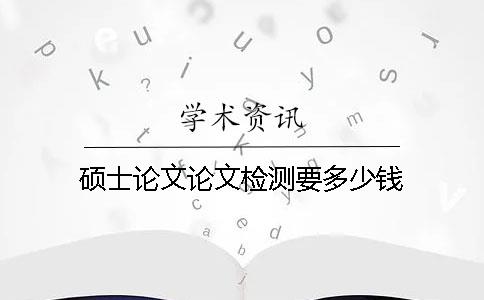 学术资讯

硕士论文论文检测要多少钱